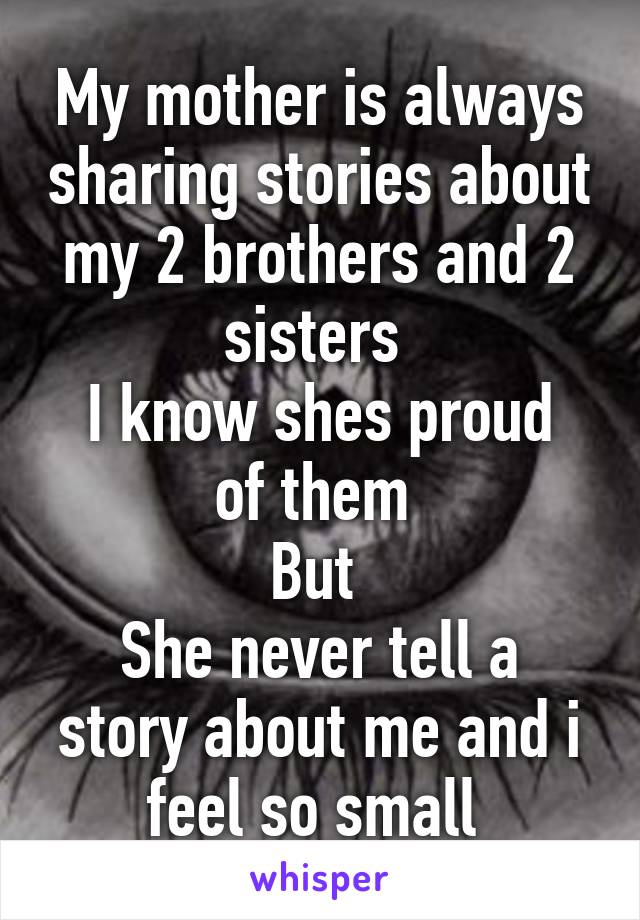 My mother is always sharing stories about my 2 brothers and 2 sisters
I know shes proud of them
But
She never tell a story about me and i feel so small

whisper